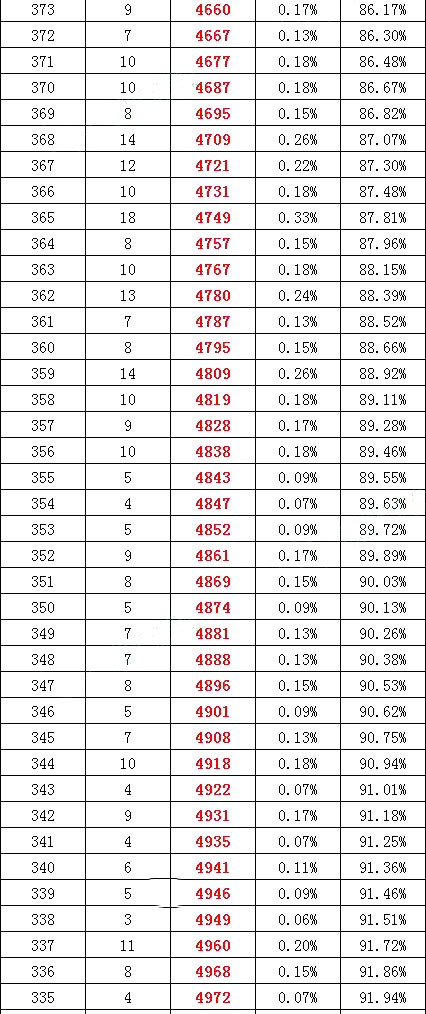 | 373 | 9 | 4660 | 0.17% | 86.17% |
|---|---|---|---|---|
| 372 | 7 | 4667 | 0.13% | 86.30% |
| 371 | 10 | 4677 | 0.18% | 86.48% |
| 370 | 10 | 4687 | 0.18% | 86.67% |
| 369 | 8 | 4695 | 0.15% | 86.82% |
| 368 | 14 | 4709 | 0.26% | 87.07% |
| 367 | 12 | 4721 | 0.22% | 87.30% |
| 366 | 10 | 4731 | 0.18% | 87.48% |
| 365 | 18 | 4749 | 0.33% | 87.81% |
| 364 | 8 | 4757 | 0.15% | 87.96% |
| 363 | 10 | 4767 | 0.18% | 88.15% |
| 362 | 13 | 4780 | 0.24% | 88.39% |
| 361 | 7 | 4787 | 0.13% | 88.52% |
| 360 | 8 | 4795 | 0.15% | 88.66% |
| 359 | 14 | 4809 | 0.26% | 88.92% |
| 358 | 10 | 4819 | 0.18% | 89.11% |
| 357 | 9 | 4828 | 0.17% | 89.28% |
| 356 | 10 | 4838 | 0.18% | 89.46% |
| 355 | 5 | 4843 | 0.09% | 89.55% |
| 354 | 4 | 4847 | 0.07% | 89.63% |
| 353 | 5 | 4852 | 0.09% | 89.72% |
| 352 | 9 | 4861 | 0.17% | 89.89% |
| 351 | 8 | 4869 | 0.15% | 90.03% |
| 350 | 5 | 4874 | 0.09% | 90.13% |
| 349 | 7 | 4881 | 0.13% | 90.26% |
| 348 | 7 | 4888 | 0.13% | 90.38% |
| 347 | 8 | 4896 | 0.15% | 90.53% |
| 346 | 5 | 4901 | 0.09% | 90.62% |
| 345 | 7 | 4908 | 0.13% | 90.75% |
| 344 | 10 | 4918 | 0.18% | 90.94% |
| 343 | 4 | 4922 | 0.07% | 91.01% |
| 342 | 9 | 4931 | 0.17% | 91.18% |
| 341 | 4 | 4935 | 0.07% | 91.25% |
| 340 | 6 | 4941 | 0.11% | 91.36% |
| 339 | 5 | 4946 | 0.09% | 91.46% |
| 338 | 3 | 4949 | 0.06% | 91.51% |
| 337 | 11 | 4960 | 0.20% | 91.72% |
| 336 | 8 | 4968 | 0.15% | 91.86% |
| 335 | 4 | 4972 | 0.07% | 91.94% |